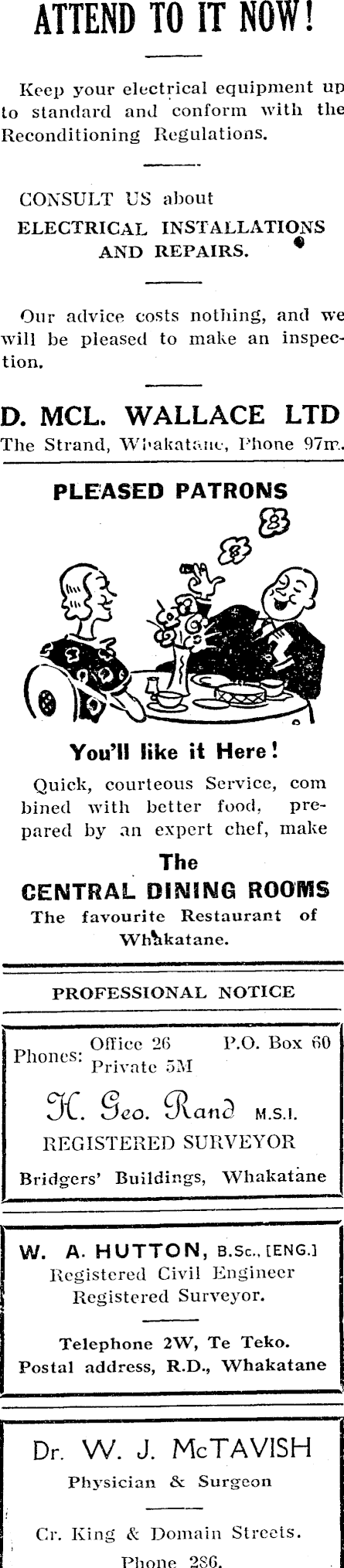 ATTEND TO IT NOW!

Keep your electrical equipment up to standard and conform with the Reconditioning Regulations.

CONSULT US about
ELECTRICAL INSTALLATIONS
AND REPAIRS.

Our advice costs nothing, and we will be pleased to make an inspection.

D. MCL. WALLACE LTD
The Strand, Whakatane, Phone 97m.

PLEASED PATRONS

You'll like it Here!

Quick, courteous Service, combined with better food, prepared by an expert chef, make

The
CENTRAL DINING ROOMS
The favourite Restaurant of Whakatane.

PROFESSIONAL NOTICE

Phones: Office 26
Private 5M
P.O. Box 60

H. Geo. Rand M.S.I.
REGISTERED SURVEYOR

Bridgers' Buildings, Whakatane

W. A. HUTTON, B.Sc., [ENG.]
Registered Civil Engineer
Registered Surveyor.

Telephone 2W, Te Teko.
Postal address, R.D., Whakatane

Dr. W. J. McTAVISH
Physician & Surgeon

Cr. King & Domain Streets.
Phone 286.